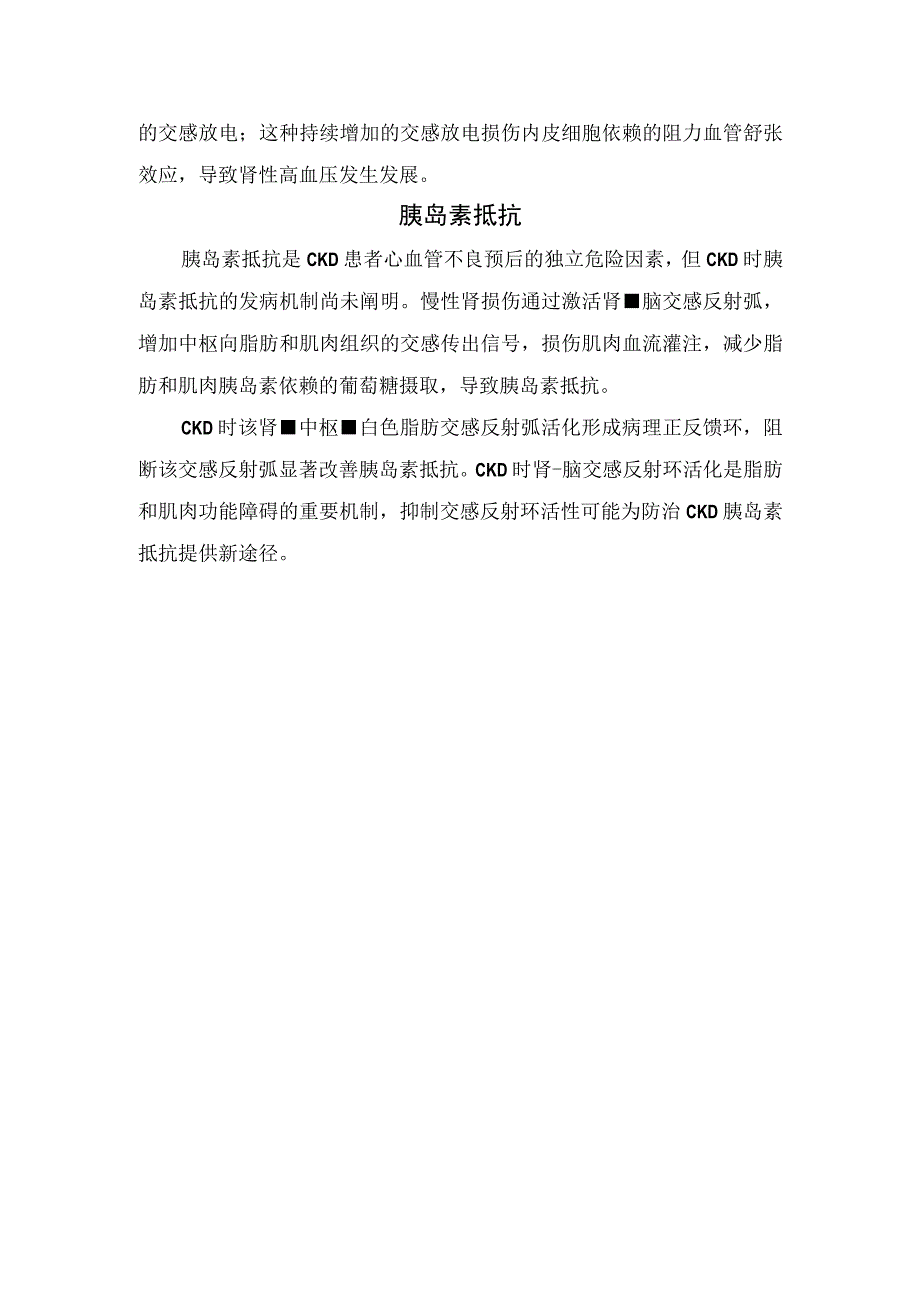 的交感放电；这种持续增加的交感放电损伤内皮细胞依赖的阻力血管舒张效应，导致肾性高血压发生发展。

胰岛素抵抗

胰岛素抵抗是CKD患者心血管不良预后的独立危险因素，但CKD时胰岛素抵抗的发病机制尚未阐明。慢性肾损伤通过激活肾■脑交感反射弧，增加中枢向脂肪和肌肉组织的交感传出信号，损伤肌肉血流灌注，减少脂肪和肌肉胰岛素依赖的葡萄糖摄取，导致胰岛素抵抗。

CKD时该肾■中枢■白色脂肪交感反射弧活化形成病理正反馈环，阻断该交感反射弧显著改善胰岛素抵抗。CKD时肾-脑交感反射环活化是脂肪和肌肉功能障碍的重要机制，抑制交感反射环活性可能为防治CKD胰岛素抵抗提供新途径。